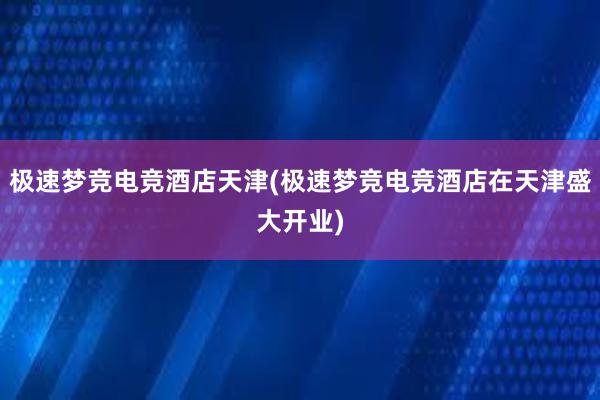 极速梦竞电竞酒店天津(极速梦竞电竞酒店在天津盛大开业)